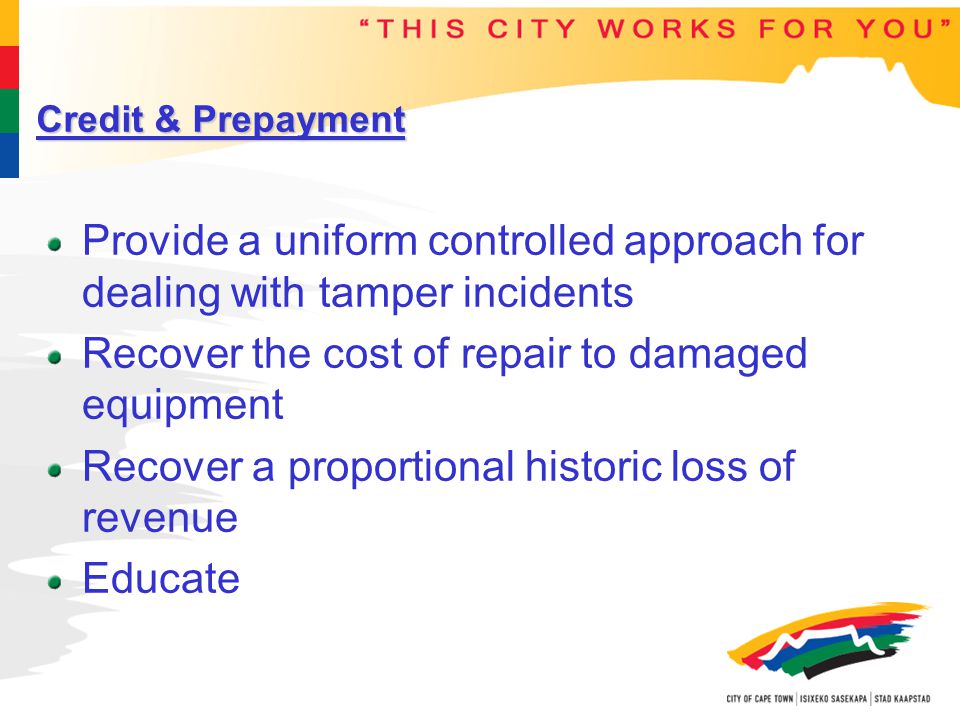 "THIS CITY WORKS FOR YOU"

Credit & Prepayment

- Provide a uniform controlled approach for dealing with tamper incidents
- Recover the cost of repair to damaged equipment
- Recover a proportional historic loss of revenue
- Educate

CITY OF CAPE TOWN | ISIXEKO SASEKAPA | STAD KAAPSTAD